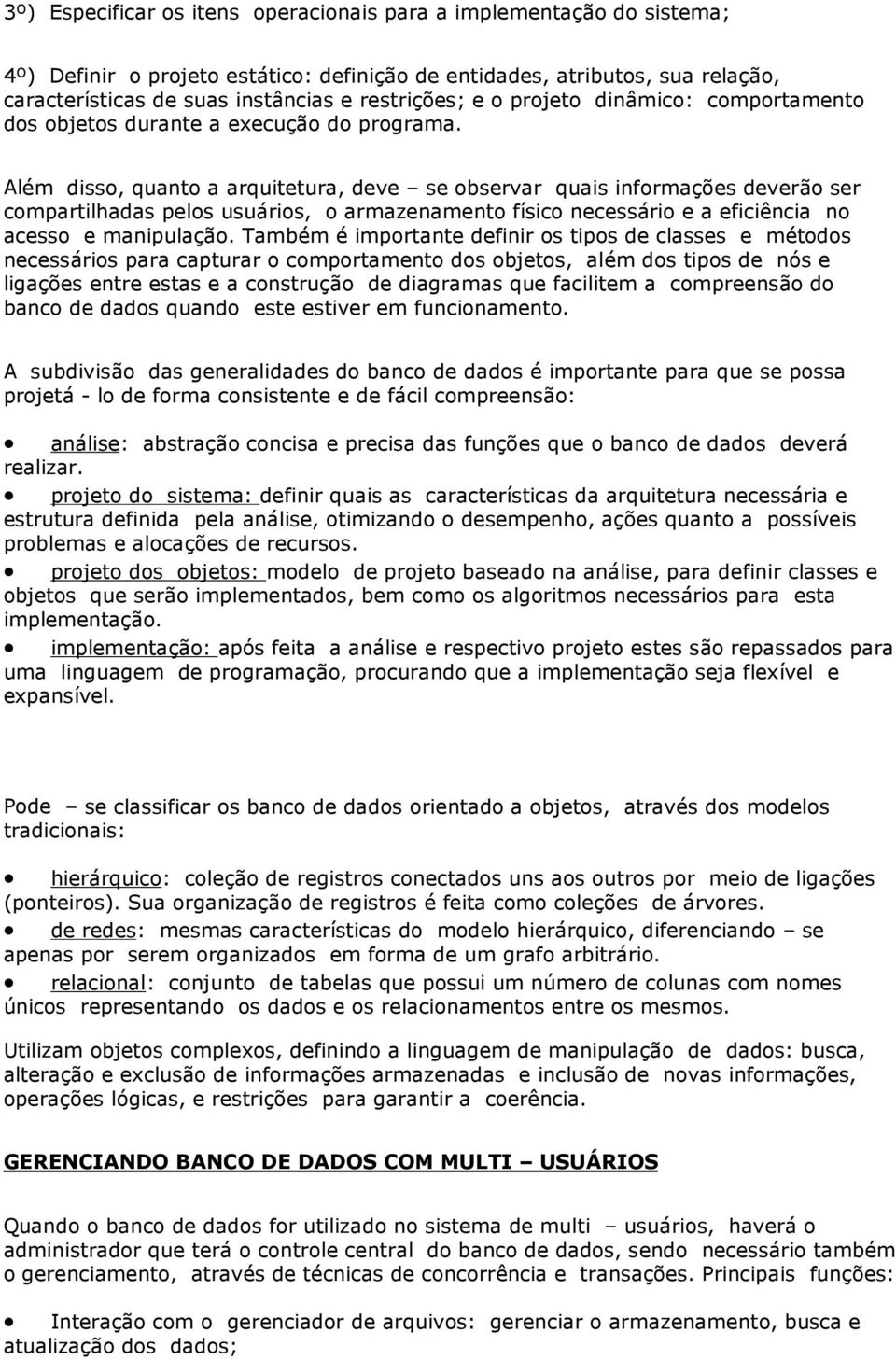 3º) Especificar os itens operacionais para a implementação do sistema;

4º) Definir o projeto estático: definição de entidades, atributos, sua relação, características de suas instâncias e restrições; e o projeto dinâmico: comportamento dos objetos durante a execução do programa.

Além disso, quanto a arquitetura, deve – se observar quais informações deverão ser compartilhadas pelos usuários, o armazenamento físico necessário e a eficiência no acesso e manipulação. Também é importante definir os tipos de classes e métodos necessários para capturar o comportamento dos objetos, além dos tipos de nós e ligações entre estas e a construção de diagramas que facilitem a compreensão do banco de dados quando este estiver em funcionamento.

A subdivisão das generalidades do banco de dados é importante para que se possa projetá - lo de forma consistente e de fácil compreensão:

• análise: abstração concisa e precisa das funções que o banco de dados deverá realizar.
• projeto do sistema: definir quais as características da arquitetura necessária e estrutura definida pela análise, otimizando o desempenho, ações quanto a possíveis problemas e alocações de recursos.
• projeto dos objetos: modelo de projeto baseado na análise, para definir classes e objetos que serão implementados, bem como os algoritmos necessários para esta implementação.
• implementação: após feita a análise e respectivo projeto estes são repassados para uma linguagem de programação, procurando que a implementação seja flexível e expansível.

Pode – se classificar os banco de dados orientado a objetos, através dos modelos tradicionais:

• hierárquico: coleção de registros conectados uns aos outros por meio de ligações (ponteiros). Sua organização de registros é feita como coleções de árvores.
• de redes: mesmas características do modelo hierárquico, diferenciando – se apenas por serem organizados em forma de um grafo arbitrário.
• relacional: conjunto de tabelas que possui um número de colunas com nomes únicos representando os dados e os relacionamentos entre os mesmos.

Utilizam objetos complexos, definindo a linguagem de manipulação de dados: busca, alteração e exclusão de informações armazenadas e inclusão de novas informações, operações lógicas, e restrições para garantir a coerência.

GERENCIANDO BANCO DE DADOS COM MULTI – USUÁRIOS

Quando o banco de dados for utilizado no sistema de multi – usuários, haverá o administrador que terá o controle central do banco de dados, sendo necessário também o gerenciamento, através de técnicas de concorrência e transações. Principais funções:

• Interação com o gerenciador de arquivos: gerenciar o armazenamento, busca e atualização dos dados;